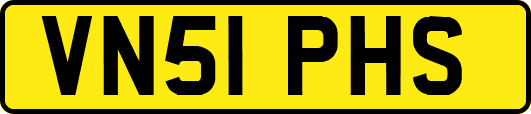 VN51 PHS